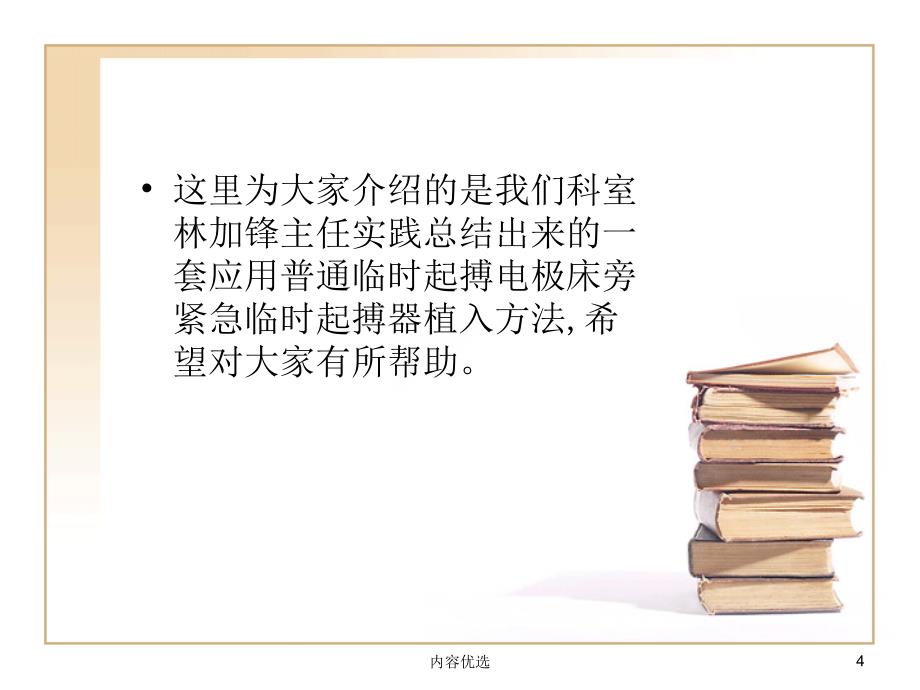 • 这里为大家介绍的是我们科室林加锋主任实践总结出来的一套应用普通临时起搏电极床旁紧急临时起搏器植入方法, 希望对大家有所帮助。

内容优选

4